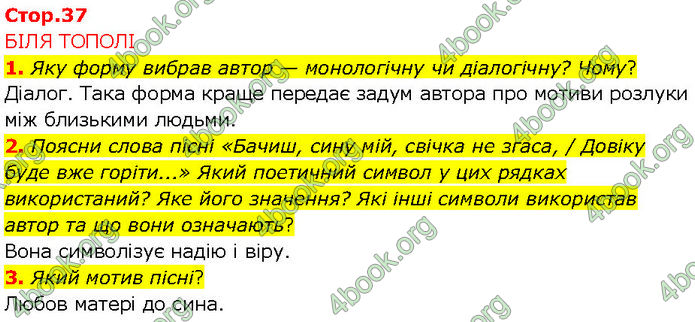 Стор.37
БІЛЯ ТОПОЛІ

1. Яку форму вибрав автор — монологічну чи діалогічну? Чому?
Діалог. Така форма краще передає задум автора про мотиви розлуки між близькими людьми.

2. Поясни слова пісні «Бачиш, сину мій, свічка не згаса, / Довіку буде вже горіти...» Який поетичний символ у цих рядках використаний? Яке його значення? Які інші символи використав автор та що вони означають?
Вона символізує надію і віру.

3. Який мотив пісні?
Любов матері до сина.

4book.org